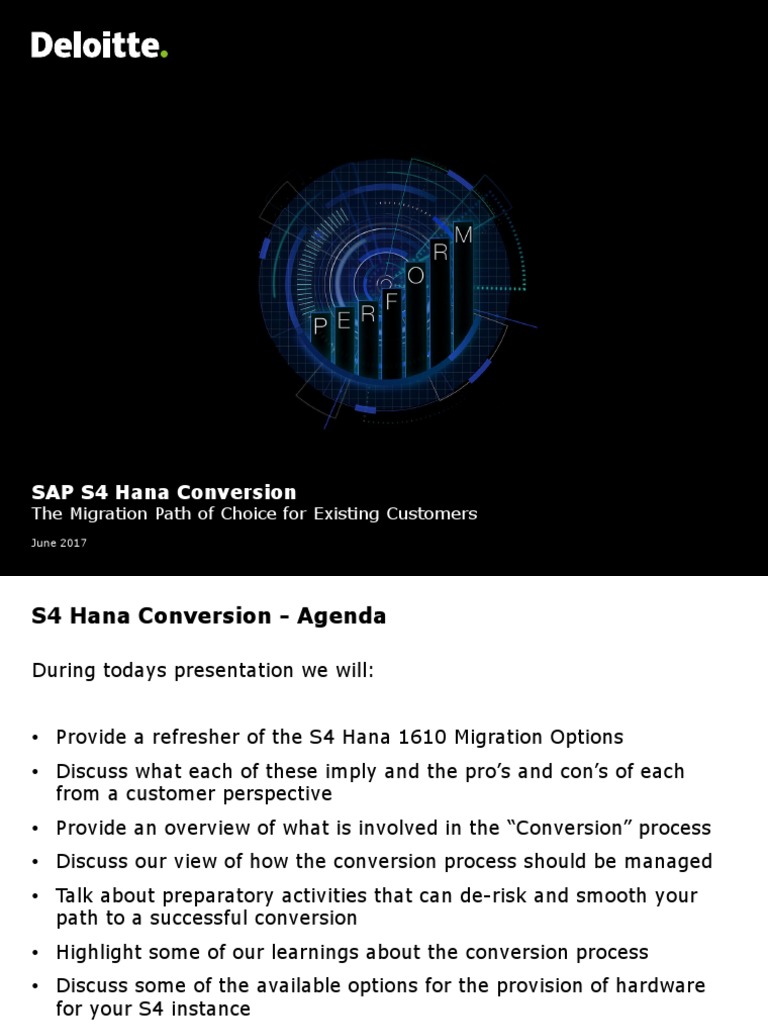 Deloitte.

P E R F O R M

SAP S4 Hana Conversion
The Migration Path of Choice for Existing Customers

June 2017

S4 Hana Conversion - Agenda

During todays presentation we will:

• Provide a refresher of the S4 Hana 1610 Migration Options
• Discuss what each of these imply and the pro's and con's of each from a customer perspective
• Provide an overview of what is involved in the "Conversion" process
• Discuss our view of how the conversion process should be managed
• Talk about preparatory activities that can de-risk and smooth your path to a successful conversion
• Highlight some of our learnings about the conversion process
• Discuss some of the available options for the provision of hardware for your S4 instance